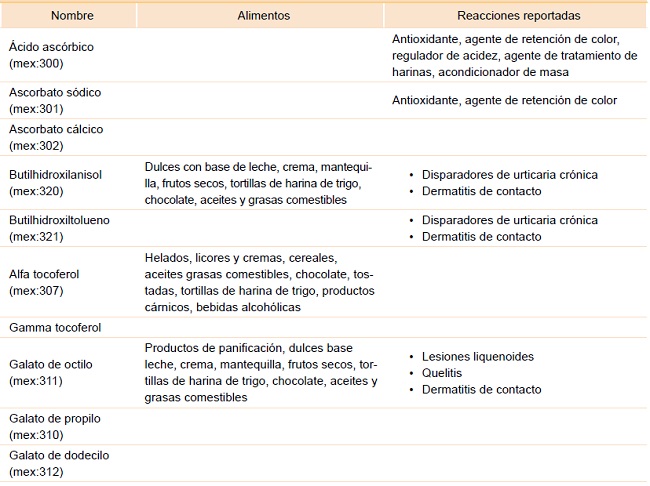 | Nombre | Alimentos | Reacciones reportadas |
|---|---|---|
| Ácido ascórbico (mex:300) | | Antioxidante, agente de retención de color, regulador de acidez, agente de tratamiento de harinas, acondicionador de masa |
| Ascorbato sódico (mex:301) | | Antioxidante, agente de retención de color |
| Ascorbato cálcico (mex:302) | | |
| Butilhidroxilanisol (mex:320) | Dulces con base de leche, crema, mantequilla, frutos secos, tortillas de harina de trigo, chocolate, aceites y grasas comestibles | • Disparadores de urticaria crónica • Dermatitis de contacto |
| Butilhidroxiltolueno (mex:321) | | • Disparadores de urticaria crónica • Dermatitis de contacto |
| Alfa tocoferol (mex:307) | Helados, licores y cremas, cereales, aceites grasas comestibles, chocolate, tostadas, tortillas de harina de trigo, productos cárnicos, bebidas alcohólicas | |
| Gamma tocoferol | | |
| Galato de octilo (mex:311) | Productos de panificación, dulces base leche, crema, mantequilla, frutos secos, tortillas de harina de trigo, chocolate, aceites y grasas comestibles | • Lesiones liquenoides • Quelitis • Dermatitis de contacto |
| Galato de propilo (mex:310) | | |
| Galato de dodecilo (mex:312) | | |